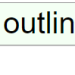 outlin